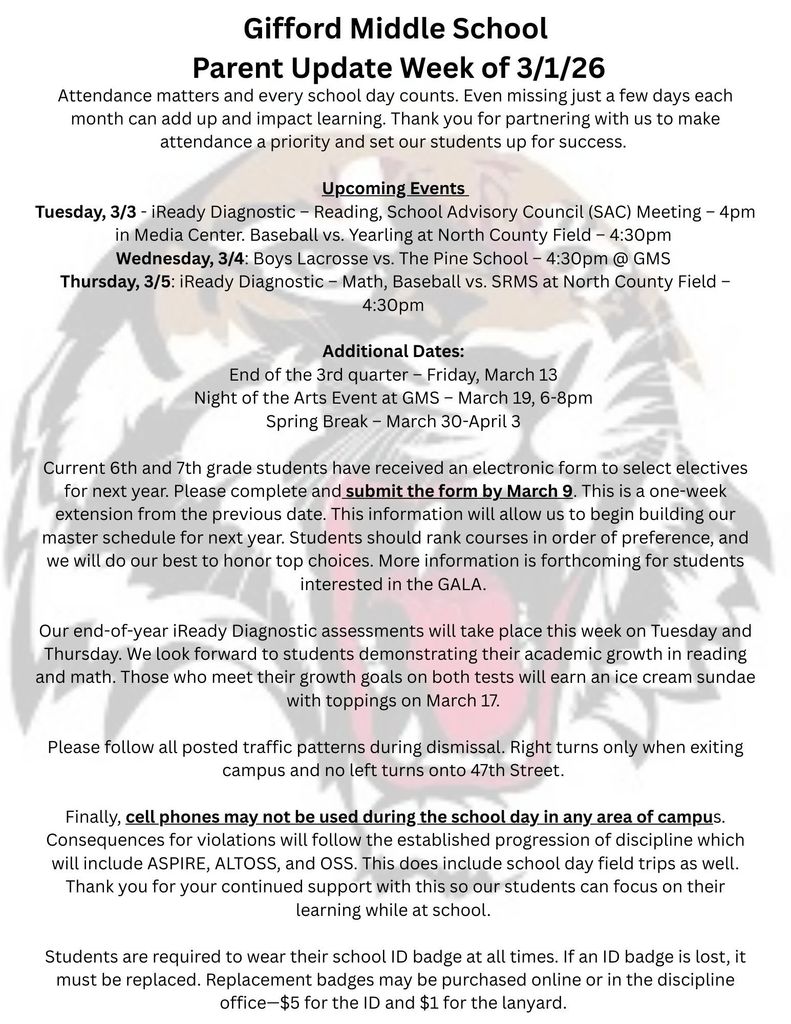 Gifford Middle School
Parent Update Week of 3/1/26

Attendance matters and every school day counts. Even missing just a few days each month can add up and impact learning. Thank you for partnering with us to make attendance a priority and set our students up for success.

Upcoming Events
Tuesday, 3/3 - iReady Diagnostic – Reading, School Advisory Council (SAC) Meeting – 4pm in Media Center. Baseball vs. Yearling at North County Field – 4:30pm
Wednesday, 3/4: Boys Lacrosse vs. The Pine School – 4:30pm @ GMS
Thursday, 3/5: iReady Diagnostic – Math, Baseball vs. SRMS at North County Field – 4:30pm

Additional Dates:
End of the 3rd quarter – Friday, March 13
Night of the Arts Event at GMS – March 19, 6-8pm
Spring Break – March 30-April 3

Current 6th and 7th grade students have received an electronic form to select electives for next year. Please complete and submit the form by March 9. This is a one-week extension from the previous date. This information will allow us to begin building our master schedule for next year. Students should rank courses in order of preference, and we will do our best to honor top choices. More information is forthcoming for students interested in the GALA.

Our end-of-year iReady Diagnostic assessments will take place this week on Tuesday and Thursday. We look forward to students demonstrating their academic growth in reading and math. Those who meet their growth goals on both tests will earn an ice cream sundae with toppings on March 17.

Please follow all posted traffic patterns during dismissal. Right turns only when exiting campus and no left turns onto 47th Street.

Finally, cell phones may not be used during the school day in any area of campus. Consequences for violations will follow the established progression of discipline which will include ASPIRE, ALTOSS, and OSS. This does include school day field trips as well. Thank you for your continued support with this so our students can focus on their learning while at school.

Students are required to wear their school ID badge at all times. If an ID badge is lost, it must be replaced. Replacement badges may be purchased online or in the discipline office—$5 for the ID and $1 for the lanyard.